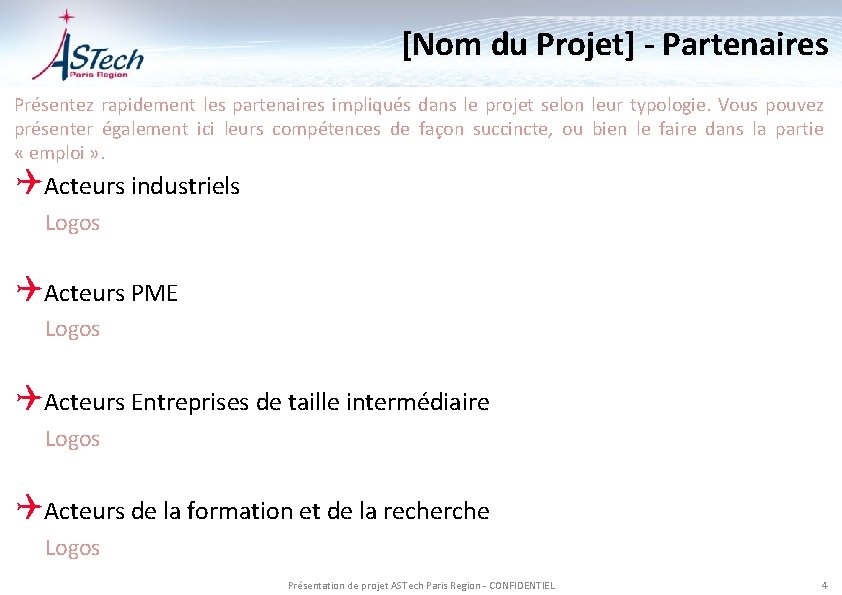 ASTech Paris Region

[Nom du Projet] - Partenaires

Présentez rapidement les partenaires impliqués dans le projet selon leur typologie. Vous pouvez présenter également ici leurs compétences de façon succincte, ou bien le faire dans la partie « emploi ».

Acteurs industriels
Logos

Acteurs PME
Logos

Acteurs Entreprises de taille intermédiaire
Logos

Acteurs de la formation et de la recherche
Logos

Présentation de projet ASTech Paris Region - CONFIDENTIEL

4